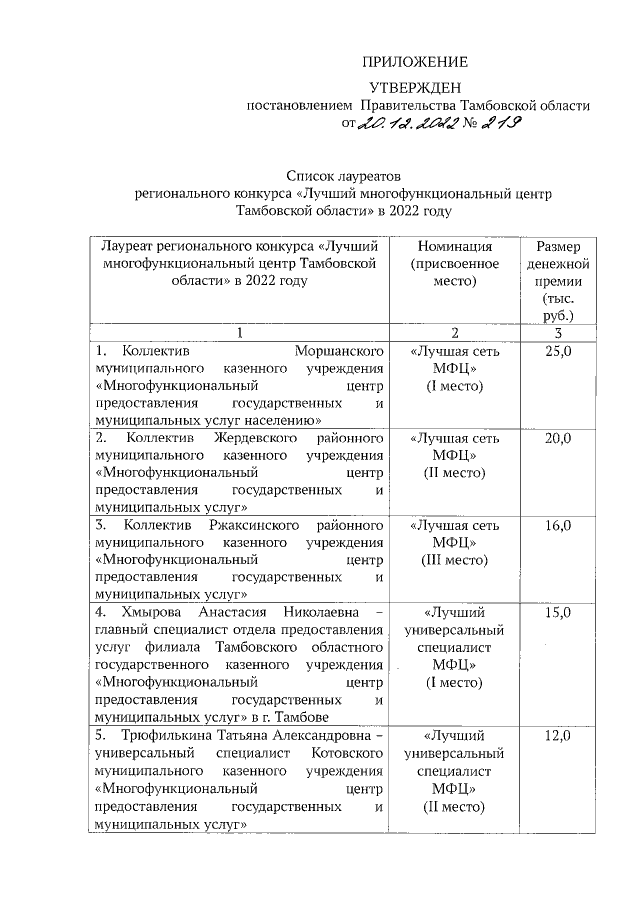 ПРИЛОЖЕНИЕ

УТВЕРЖДЕН
постановлением Правительства Тамбовской области
от 20.12.2022 № 219

Список лауреатов
регионального конкурса «Лучший многофункциональный центр Тамбовской области» в 2022 году

| Лауреат регионального конкурса «Лучший многофункциональный центр Тамбовской области» в 2022 году | Номинация (присвоенное место) | Размер денежной премии (тыс. руб.) |
|---|---|---|
| 1 | 2 | 3 |
| 1. Коллектив Моршанского муниципального казенного учреждения «Многофункциональный центр предоставления государственных и муниципальных услуг населению» | «Лучшая сеть МФЦ» (I место) | 25,0 |
| 2. Коллектив Жердевского районного муниципального казенного учреждения «Многофункциональный центр предоставления государственных и муниципальных услуг» | «Лучшая сеть МФЦ» (II место) | 20,0 |
| 3. Коллектив Ржаксинского районного муниципального казенного учреждения «Многофункциональный центр предоставления государственных и муниципальных услуг» | «Лучшая сеть МФЦ» (III место) | 16,0 |
| 4. Хмырова Анастасия Николаевна – главный специалист отдела предоставления услуг филиала Тамбовского областного государственного казенного учреждения «Многофункциональный центр предоставления государственных и муниципальных услуг» в г. Тамбове | «Лучший универсальный специалист МФЦ» (I место) | 15,0 |
| 5. Трюфилькина Татьяна Александровна – универсальный специалист Котовского муниципального казенного учреждения «Многофункциональный центр предоставления государственных и муниципальных услуг» | «Лучший универсальный специалист МФЦ» (II место) | 12,0 |